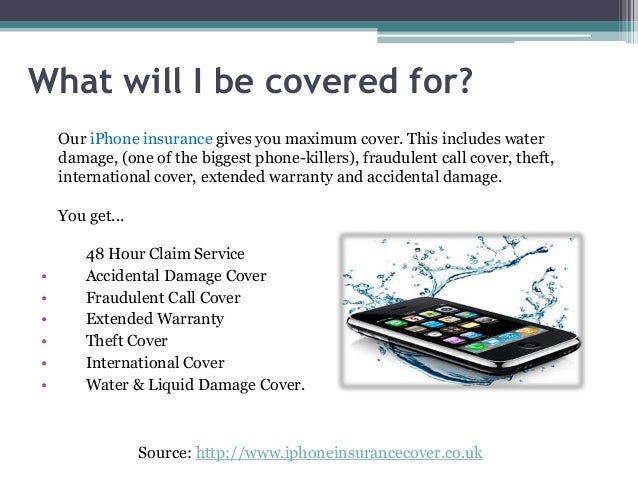 What will I be covered for?

Our iPhone insurance gives you maximum cover. This includes water damage, (one of the biggest phone-killers), fraudulent call cover, theft, international cover, extended warranty and accidental damage.

You get...

48 Hour Claim Service
• Accidental Damage Cover
• Fraudulent Call Cover
• Extended Warranty
• Theft Cover
• International Cover
• Water & Liquid Damage Cover.

Source: http://www.iphoneinsurancecover.co.uk